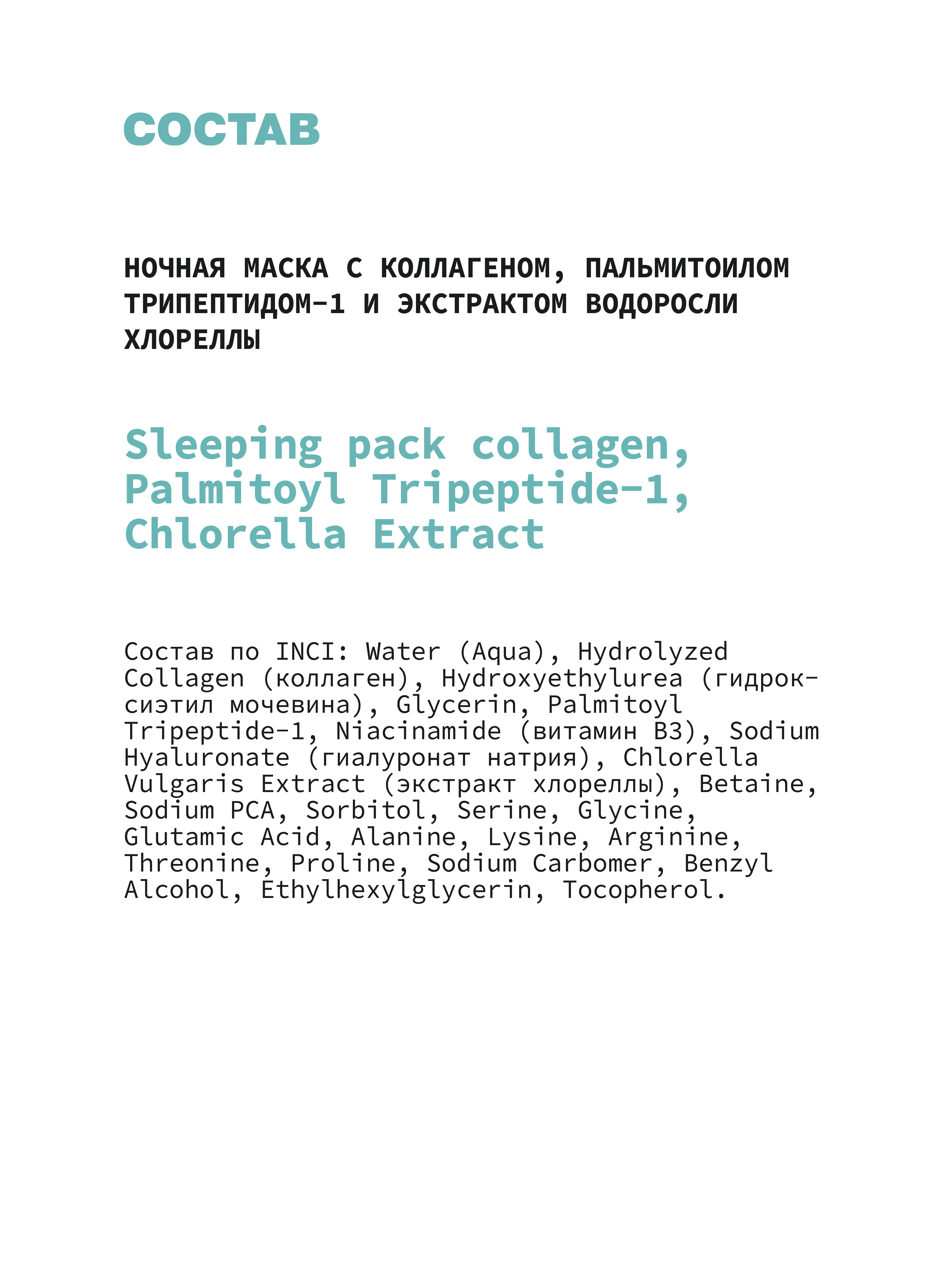 СОСТАВ

НОЧНАЯ МАСКА С КОЛЛАГЕНОМ, ПАЛЬМИТОИЛОМ ТРИПЕПТИДОМ-1 И ЭКСТРАКТОМ ВОДОРОСЛИ ХЛОРЕЛЛЫ

Sleeping pack collagen, Palmitoyl Tripeptide-1, Chlorella Extract

Состав по INCI: Water (Aqua), Hydrolyzed Collagen (коллаген), Hydroxyethylurea (гидроксиэтил мочевина), Glycerin, Palmitoyl Tripeptide-1, Niacinamide (витамин B3), Sodium Hyaluronate (гиалуронат натрия), Chlorella Vulgaris Extract (экстракт хлореллы), Betaine, Sodium PCA, Sorbitol, Serine, Glycine, Glutamic Acid, Alanine, Lysine, Arginine, Threonine, Proline, Sodium Carbomer, Benzyl Alcohol, Ethylhexylglycerin, Tocopherol.